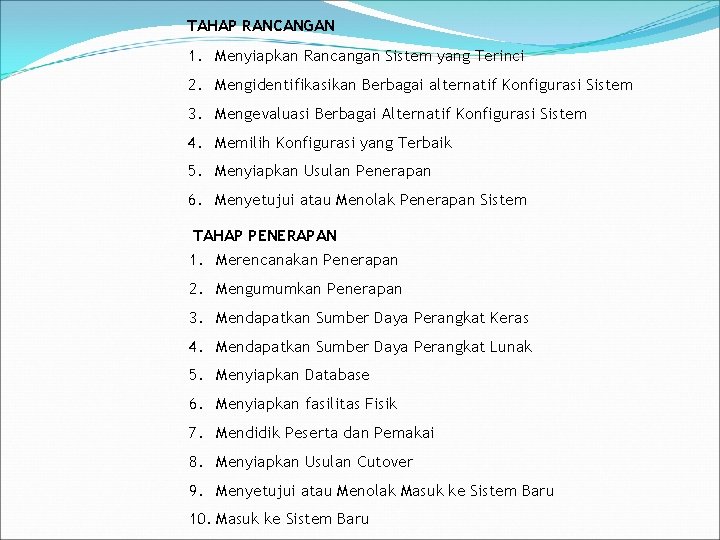 TAHAP RANCANGAN

1. Menyiapkan Rancangan Sistem yang Terinci
2. Mengidentifikasikan Berbagai alternatif Konfigurasi Sistem
3. Mengevaluasi Berbagai Alternatif Konfigurasi Sistem
4. Memilih Konfigurasi yang Terbaik
5. Menyiapkan Usulan Penerapan
6. Menyetujui atau Menolak Penerapan Sistem

TAHAP PENERAPAN

1. Merencanakan Penerapan
2. Mengumumkan Penerapan
3. Mendapatkan Sumber Daya Perangkat Keras
4. Mendapatkan Sumber Daya Perangkat Lunak
5. Menyiapkan Database
6. Menyiapkan fasilitas Fisik
7. Mendidik Peserta dan Pemakai
8. Menyiapkan Usulan Cutover
9. Menyetujui atau Menolak Masuk ke Sistem Baru
10. Masuk ke Sistem Baru